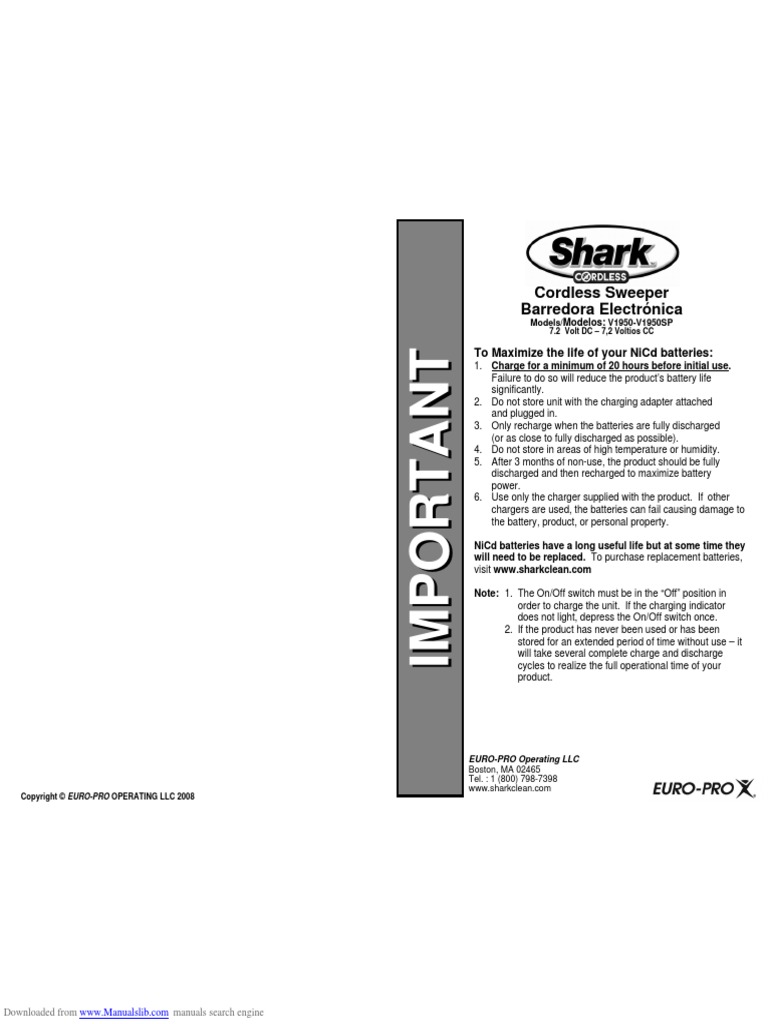 IMPORTANT

Shark CORDLESS

Cordless Sweeper
Barredora Electrónica
Models/Modelos: V1950-V1950SP
7.2 Volt DC – 7,2 Voltios CC

To Maximize the life of your NiCd batteries:
1. Charge for a minimum of 20 hours before initial use. Failure to do so will reduce the product's battery life significantly.
2. Do not store unit with the charging adapter attached and plugged in.
3. Only recharge when the batteries are fully discharged (or as close to fully discharged as possible).
4. Do not store in areas of high temperature or humidity.
5. After 3 months of non-use, the product should be fully discharged and then recharged to maximize battery power.
6. Use only the charger supplied with the product. If other chargers are used, the batteries can fail causing damage to the battery, product, or personal property.

NiCd batteries have a long useful life but at some time they will need to be replaced. To purchase replacement batteries, visit www.sharkclean.com

Note: 1. The On/Off switch must be in the "Off" position in order to charge the unit. If the charging indicator does not light, depress the On/Off switch once.
2. If the product has never been used or has been stored for an extended period of time without use – it will take several complete charge and discharge cycles to realize the full operational time of your product.

EURO-PRO Operating LLC
Boston, MA 02465
Tel. : 1 (800) 798-7398
www.sharkclean.com

EURO-PRO

Copyright © EURO-PRO OPERATING LLC 2008

Downloaded from www.Manualslib.com manuals search engine